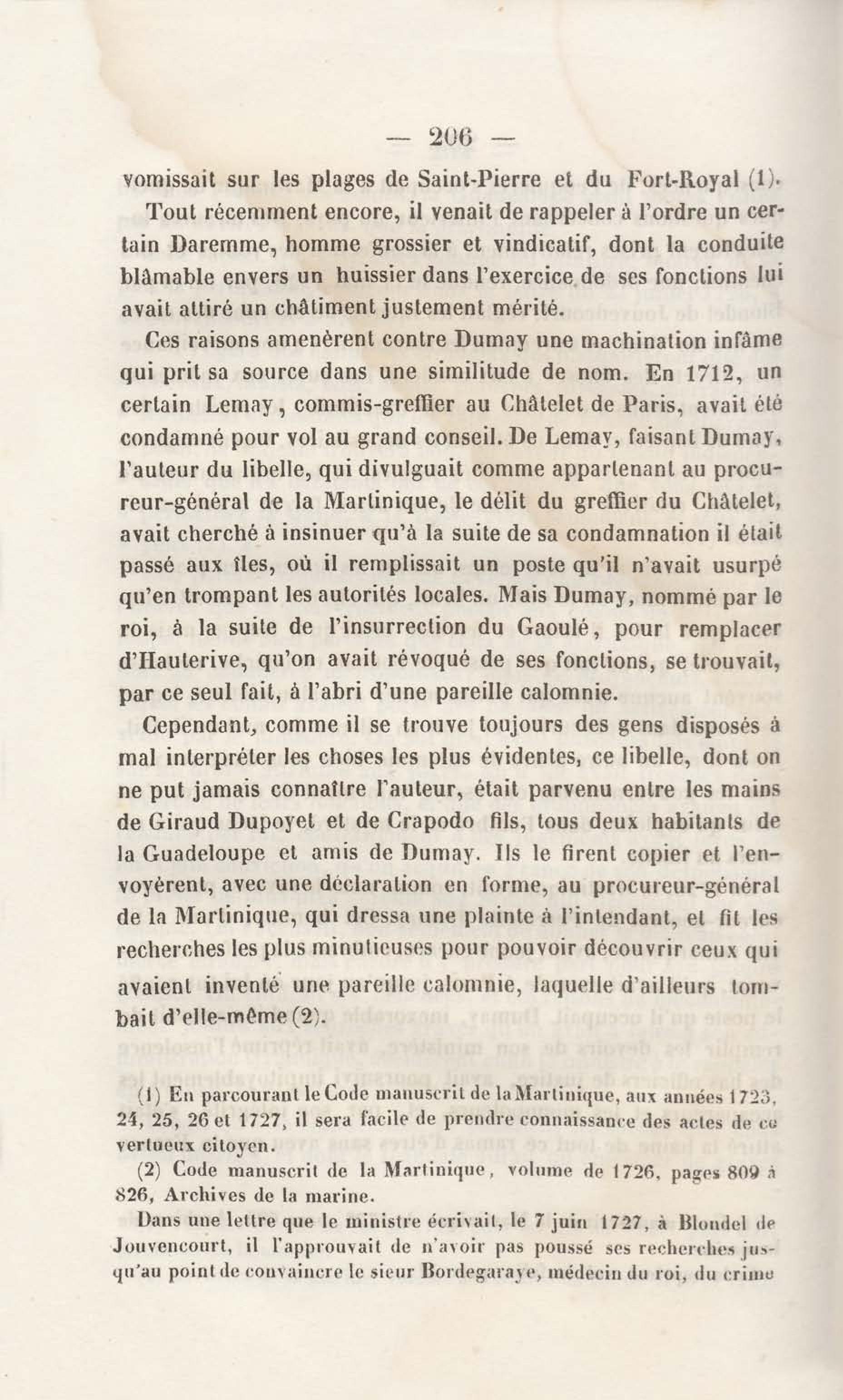 — 206 —

vomissait sur les plages de Saint-Pierre et du Fort-Royal (1).

Tout récemment encore, il venait de rappeler à l'ordre un certain Daremme, homme grossier et vindicatif, dont la conduite blâmable envers un huissier dans l'exercice de ses fonctions lui avait attiré un châtiment justement mérité.

Ces raisons amenèrent contre Dumay une machination infâme qui prit sa source dans une similitude de nom. En 1712, un certain Lemay, commis-greffier au Châtelet de Paris, avait été condamné pour vol au grand conseil. De Lemay, faisant Dumay, l'auteur du libelle, qui divulguait comme appartenant au procureur-général de la Martinique, le délit du greffier du Châtelet, avait cherché à insinuer qu'à la suite de sa condamnation il était passé aux îles, où il remplissait un poste qu'il n'avait usurpé qu'en trompant les autorités locales. Mais Dumay, nommé par le roi, à la suite de l'insurrection du Gaoulé, pour remplacer d'Hauterive, qu'on avait révoqué de ses fonctions, se trouvait, par ce seul fait, à l'abri d'une pareille calomnie.

Cependant, comme il se trouve toujours des gens disposés à mal interpréter les choses les plus évidentes, ce libelle, dont on ne put jamais connaître l'auteur, était parvenu entre les mains de Giraud Dupoyet et de Crapodo fils, tous deux habitants de la Guadeloupe et amis de Dumay. Ils le firent copier et l'envoyèrent, avec une déclaration en forme, au procureur-général de la Martinique, qui dressa une plainte à l'intendant, et fit les recherches les plus minutieuses pour pouvoir découvrir ceux qui avaient inventé une pareille calomnie, laquelle d'ailleurs tombait d'elle-même (2).

(1) En parcourant le Code manuscrit de la Martinique, aux années 1723, 24, 25, 26 et 1727, il sera facile de prendre connaissance des actes de ce vertueux citoyen.

(2) Code manuscrit de la Martinique, volume de 1726, pages 809 à 826, Archives de la marine.

Dans une lettre que le ministre écrivait, le 7 juin 1727, à Blondel de Jouvencourt, il l'approuvait de n'avoir pas poussé ses recherches jusqu'au point de convaincre le sieur Bordegaraye, médecin du roi, du crime